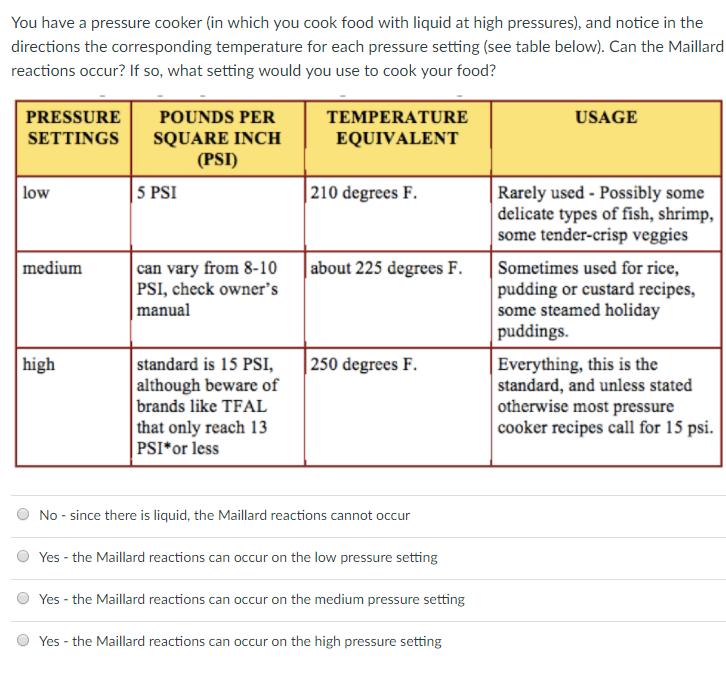 You have a pressure cooker (in which you cook food with liquid at high pressures), and notice in the directions the corresponding temperature for each pressure setting (see table below). Can the Maillard reactions occur? If so, what setting would you use to cook your food?

| PRESSURE SETTINGS | POUNDS PER SQUARE INCH (PSI) | TEMPERATURE EQUIVALENT | USAGE |
|---|---|---|---|
| low | 5 PSI | 210 degrees F. | Rarely used - Possibly some delicate types of fish, shrimp, some tender-crisp veggies |
| medium | can vary from 8-10 PSI, check owner's manual | about 225 degrees F. | Sometimes used for rice, pudding or custard recipes, some steamed holiday puddings. |
| high | standard is 15 PSI, although beware of brands like TFAL that only reach 13 PSI*or less | 250 degrees F. | Everything, this is the standard, and unless stated otherwise most pressure cooker recipes call for 15 psi. |

No - since there is liquid, the Maillard reactions cannot occur

Yes - the Maillard reactions can occur on the low pressure setting

Yes - the Maillard reactions can occur on the medium pressure setting

Yes - the Maillard reactions can occur on the high pressure setting